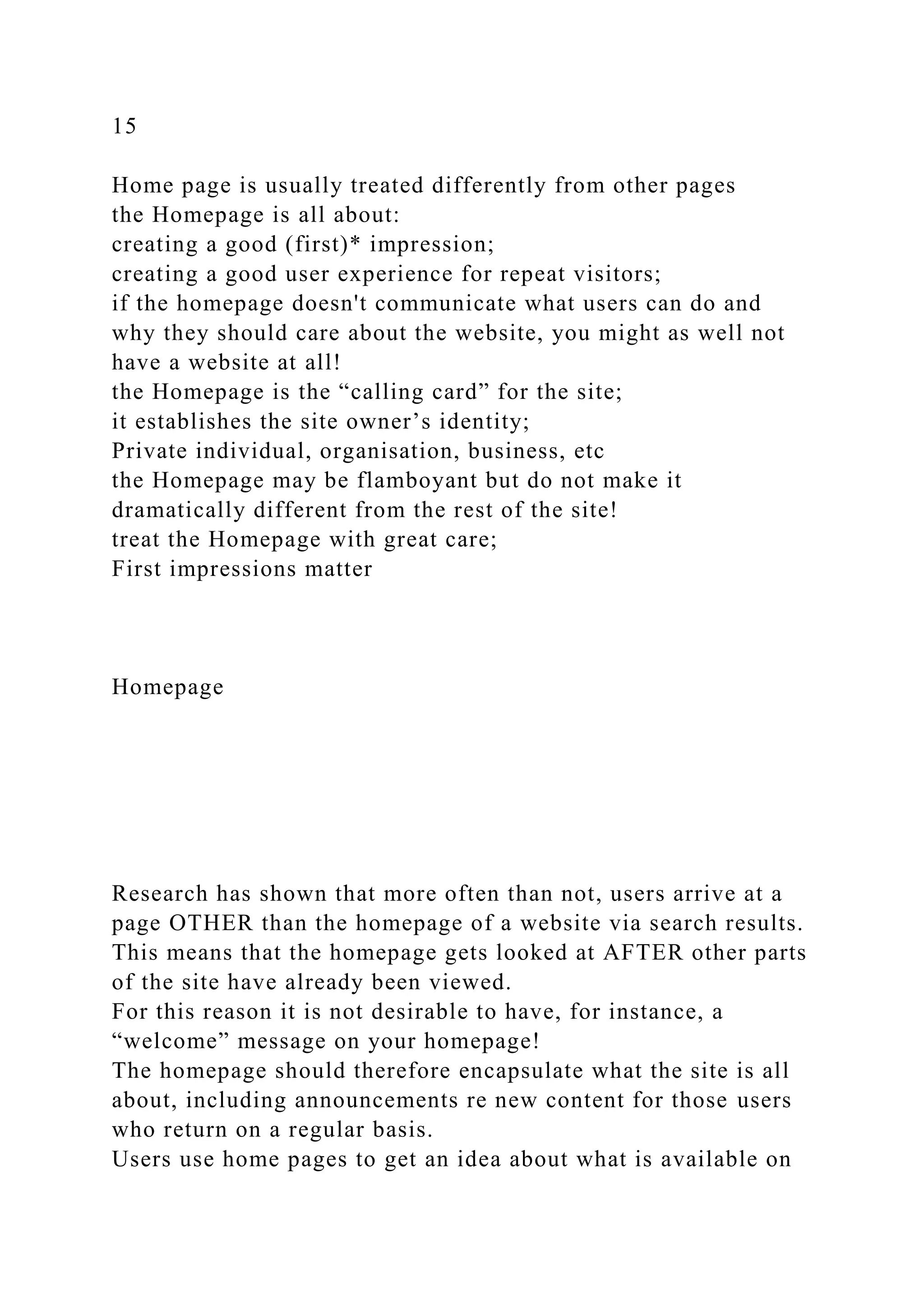 15

Home page is usually treated differently from other pages
the Homepage is all about:
creating a good (first)* impression;
creating a good user experience for repeat visitors;
if the homepage doesn't communicate what users can do and why they should care about the website, you might as well not have a website at all!
the Homepage is the “calling card” for the site;
it establishes the site owner’s identity;
Private individual, organisation, business, etc
the Homepage may be flamboyant but do not make it dramatically different from the rest of the site!
treat the Homepage with great care;
First impressions matter

Homepage

Research has shown that more often than not, users arrive at a page OTHER than the homepage of a website via search results. This means that the homepage gets looked at AFTER other parts of the site have already been viewed.
For this reason it is not desirable to have, for instance, a “welcome” message on your homepage!
The homepage should therefore encapsulate what the site is all about, including announcements re new content for those users who return on a regular basis.
Users use home pages to get an idea about what is available on